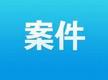 案件